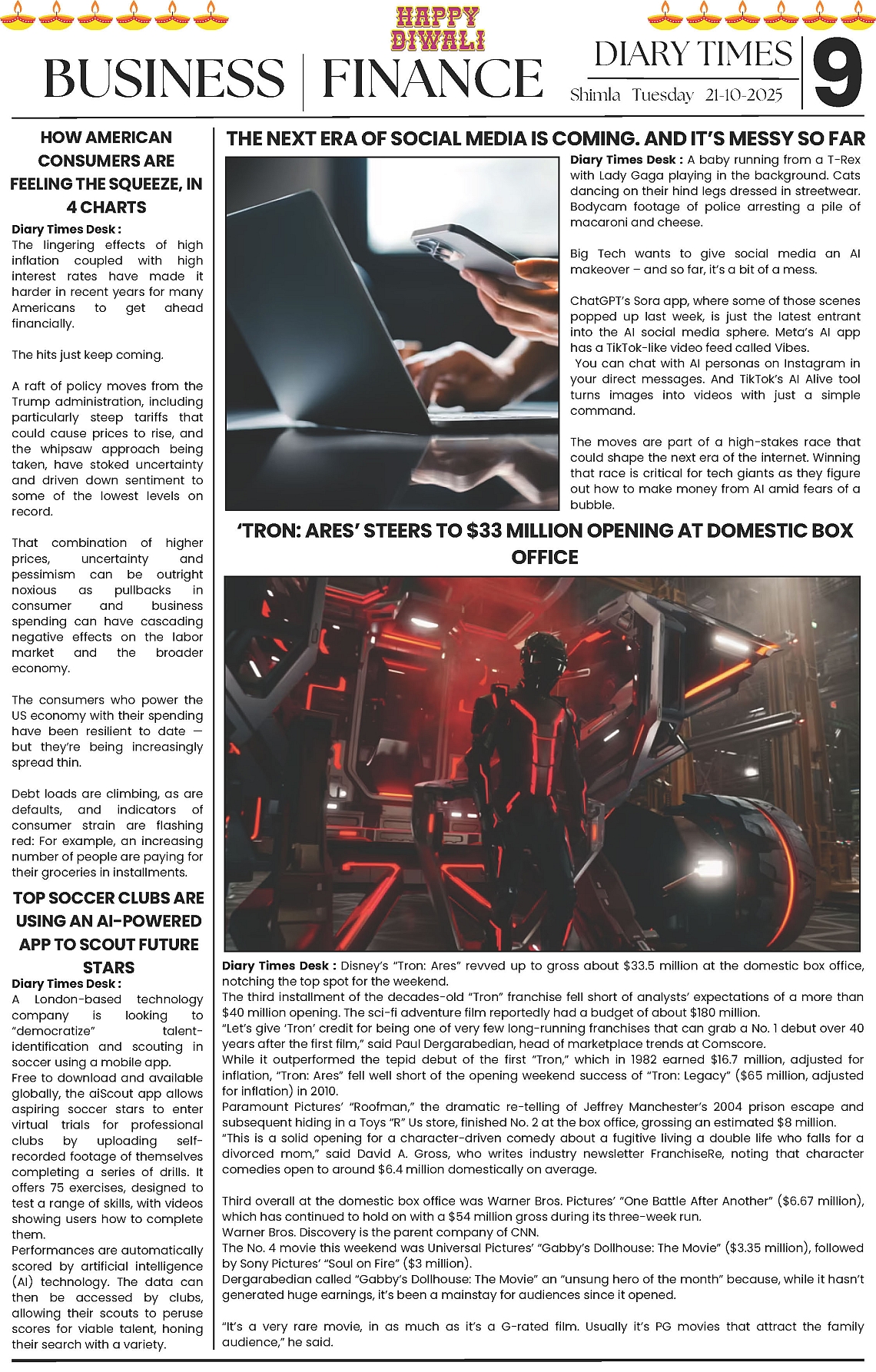 HAPPY DIWALI

BUSINESS | FINANCE

DIARY TIMES
Shimla Tuesday 21-10-2025

9

HOW AMERICAN CONSUMERS ARE FEELING THE SQUEEZE, IN 4 CHARTS

Diary Times Desk : The lingering effects of high inflation coupled with high interest rates have made it harder in recent years for many Americans to get ahead financially.

The hits just keep coming.

A raft of policy moves from the Trump administration, including particularly steep tariffs that could cause prices to rise, and the whipsaw approach being taken, have stoked uncertainty and driven down sentiment to some of the lowest levels on record.

That combination of higher prices, uncertainty and pessimism can be outright noxious as pullbacks in consumer and business spending can have cascading negative effects on the labor market and the broader economy.

The consumers who power the US economy with their spending have been resilient to date — but they're being increasingly spread thin.

Debt loads are climbing, as are defaults, and indicators of consumer strain are flashing red: For example, an increasing number of people are paying for their groceries in installments.

TOP SOCCER CLUBS ARE USING AN AI-POWERED APP TO SCOUT FUTURE STARS

Diary Times Desk : A London-based technology company is looking to "democratize" talent-identification and scouting in soccer using a mobile app.
Free to download and available globally, the aiScout app allows aspiring soccer stars to enter virtual trials for professional clubs by uploading self-recorded footage of themselves completing a series of drills. It offers 75 exercises, designed to test a range of skills, with videos showing users how to complete them.
Performances are automatically scored by artificial intelligence (AI) technology. The data can then be accessed by clubs, allowing their scouts to peruse scores for viable talent, honing their search with a variety.

THE NEXT ERA OF SOCIAL MEDIA IS COMING. AND IT'S MESSY SO FAR

Diary Times Desk : A baby running from a T-Rex with Lady Gaga playing in the background. Cats dancing on their hind legs dressed in streetwear. Bodycam footage of police arresting a pile of macaroni and cheese.

Big Tech wants to give social media an AI makeover – and so far, it's a bit of a mess.

ChatGPT's Sora app, where some of those scenes popped up last week, is just the latest entrant into the AI social media sphere. Meta's AI app has a TikTok-like video feed called Vibes.
You can chat with AI personas on Instagram in your direct messages. And TikTok's AI Alive tool turns images into videos with just a simple command.

The moves are part of a high-stakes race that could shape the next era of the internet. Winning that race is critical for tech giants as they figure out how to make money from AI amid fears of a bubble.

'TRON: ARES' STEERS TO $33 MILLION OPENING AT DOMESTIC BOX OFFICE

Diary Times Desk : Disney's "Tron: Ares" revved up to gross about $33.5 million at the domestic box office, notching the top spot for the weekend.
The third installment of the decades-old "Tron" franchise fell short of analysts' expectations of a more than $40 million opening. The sci-fi adventure film reportedly had a budget of about $180 million.
"Let's give 'Tron' credit for being one of very few long-running franchises that can grab a No. 1 debut over 40 years after the first film," said Paul Dergarabedian, head of marketplace trends at Comscore.
While it outperformed the tepid debut of the first "Tron," which in 1982 earned $16.7 million, adjusted for inflation, "Tron: Ares" fell well short of the opening weekend success of "Tron: Legacy" ($65 million, adjusted for inflation) in 2010.
Paramount Pictures' "Roofman," the dramatic re-telling of Jeffrey Manchester's 2004 prison escape and subsequent hiding in a Toys "R" Us store, finished No. 2 at the box office, grossing an estimated $8 million.
"This is a solid opening for a character-driven comedy about a fugitive living a double life who falls for a divorced mom," said David A. Gross, who writes industry newsletter FranchiseRe, noting that character comedies open to around $6.4 million domestically on average.

Third overall at the domestic box office was Warner Bros. Pictures' "One Battle After Another" ($6.67 million), which has continued to hold on with a $54 million gross during its three-week run.
Warner Bros. Discovery is the parent company of CNN.
The No. 4 movie this weekend was Universal Pictures' "Gabby's Dollhouse: The Movie" ($3.35 million), followed by Sony Pictures' "Soul on Fire" ($3 million).
Dergarabedian called "Gabby's Dollhouse: The Movie" an "unsung hero of the month" because, while it hasn't generated huge earnings, it's been a mainstay for audiences since it opened.

"It's a very rare movie, in as much as it's a G-rated film. Usually it's PG movies that attract the family audience," he said.